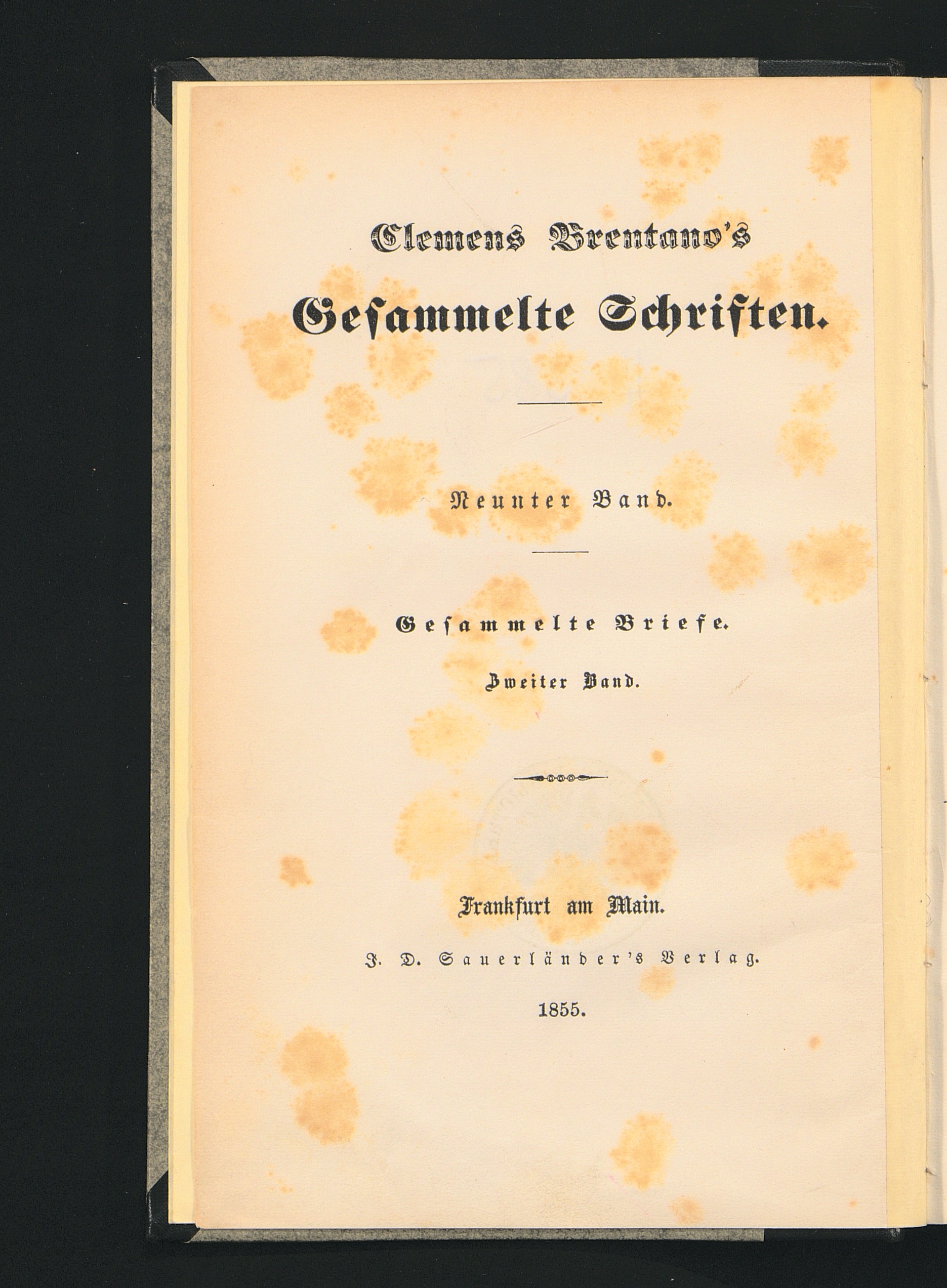 Clemens Brentano's

Gesammelte Schriften.

Neunter Band.

Gesammelte Briefe.

Zweiter Band.

Frankfurt am Main.

J. D. Sauerländer's Verlag.

1855.